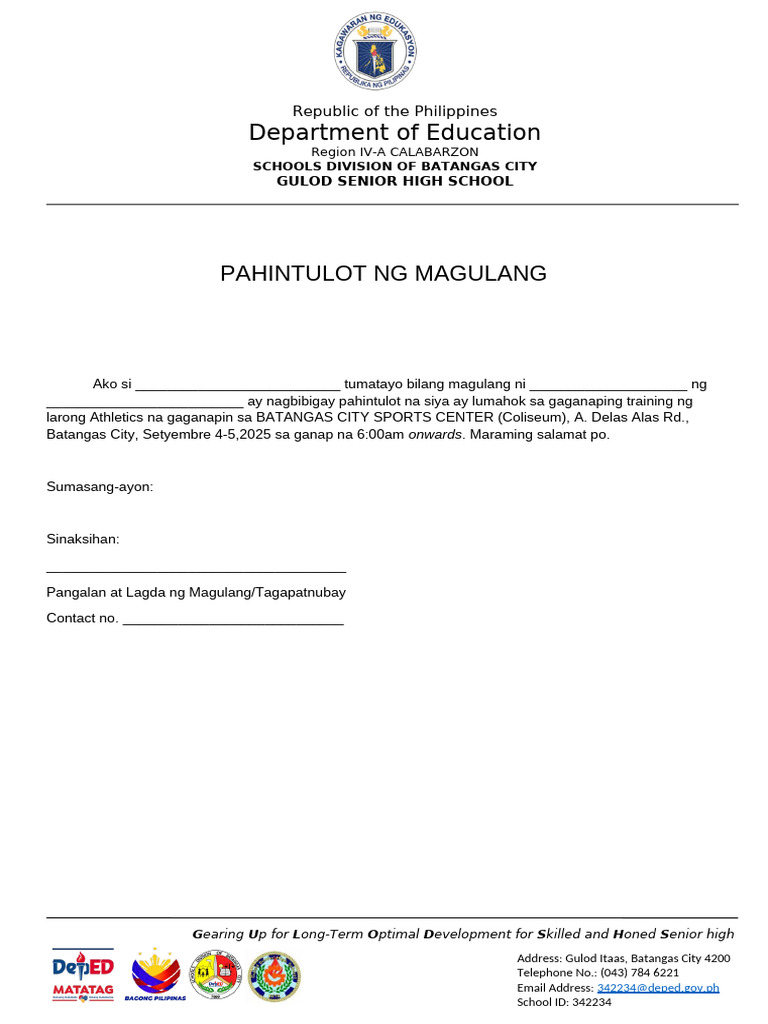 KAGAWARAN NG EDUKASYON
REPUBLIKA NG PILIPINAS

Republic of the Philippines
Department of Education
Region IV-A CALABARZON
SCHOOLS DIVISION OF BATANGAS CITY
GULOD SENIOR HIGH SCHOOL

PAHINTULOT NG MAGULANG

Ako si __________________________ tumatayo bilang magulang ni ____________________ ng _________________________ ay nagbibigay pahintulot na siya ay lumahok sa gaganaping training ng larong Athletics na gaganapin sa BATANGAS CITY SPORTS CENTER (Coliseum), A. Delas Alas Rd., Batangas City, Setyembre 4-5,2025 sa ganap na 6:00am onwards. Maraming salamat po.

Sumasang-ayon:

Sinaksihan:

______________________________________
Pangalan at Lagda ng Magulang/Tagapatnubay
Contact no. ____________________________

Gearing Up for Long-Term Optimal Development for Skilled and Honed Senior high

DepED MATATAG
BAGONG PILIPINAS

Address: Gulod Itaas, Batangas City 4200
Telephone No.: (043) 784 6221
Email Address: 342234@deped.gov.ph
School ID: 342234